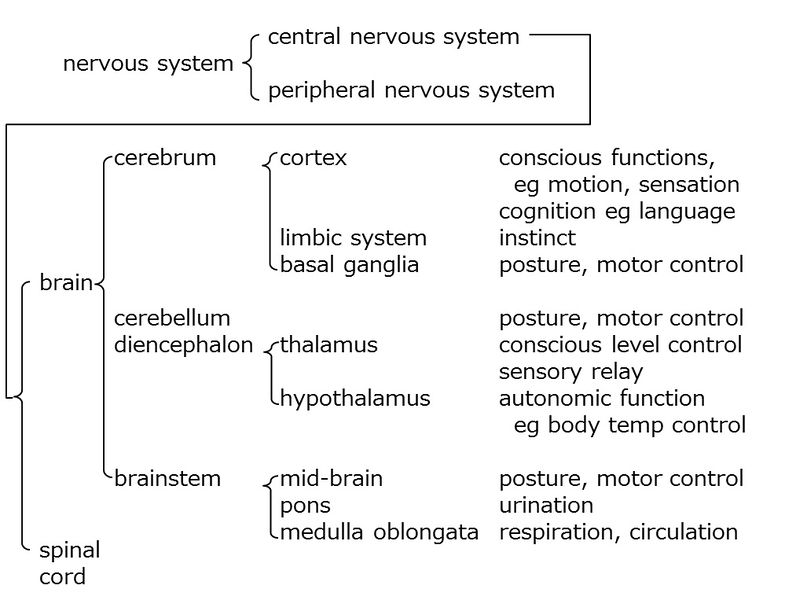 nervous system central nervous system
peripheral nervous system

brain
cerebrum cortex conscious functions, eg motion, sensation
cognition eg language
limbic system instinct
basal ganglia posture, motor control

cerebellum posture, motor control
diencephalon thalamus conscious level control
sensory relay
hypothalamus autonomic function eg body temp control

brainstem mid-brain posture, motor control
pons urination
medulla oblongata respiration, circulation

spinal cord